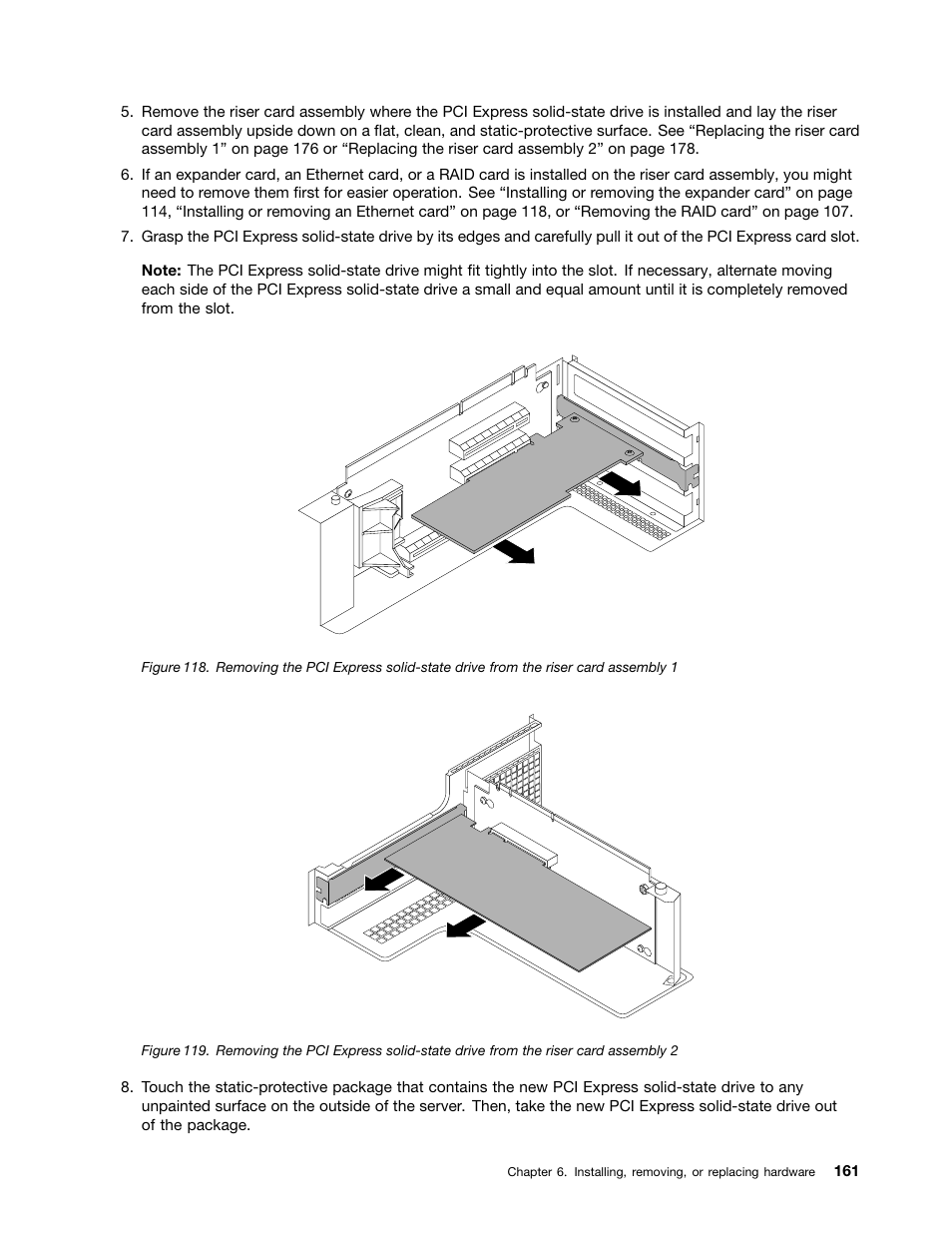 5. Remove the riser card assembly where the PCI Express solid-state drive is installed and lay the riser card assembly upside down on a flat, clean, and static-protective surface. See “Replacing the riser card assembly 1” on page 176 or “Replacing the riser card assembly 2” on page 178.

6. If an expander card, an Ethernet card, or a RAID card is installed on the riser card assembly, you might need to remove them first for easier operation. See “Installing or removing the expander card” on page 114, “Installing or removing an Ethernet card” on page 118, or “Removing the RAID card” on page 107.

7. Grasp the PCI Express solid-state drive by its edges and carefully pull it out of the PCI Express card slot.

Note: The PCI Express solid-state drive might fit tightly into the slot. If necessary, alternate moving each side of the PCI Express solid-state drive a small and equal amount until it is completely removed from the slot.

Figure 118. Removing the PCI Express solid-state drive from the riser card assembly 1

Figure 119. Removing the PCI Express solid-state drive from the riser card assembly 2

8. Touch the static-protective package that contains the new PCI Express solid-state drive to any unpainted surface on the outside of the server. Then, take the new PCI Express solid-state drive out of the package.

Chapter 6. Installing, removing, or replacing hardware 161